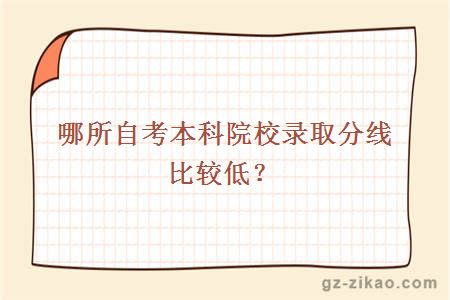 哪所自考本科院校录取分线比较低？

gz-zikao.com